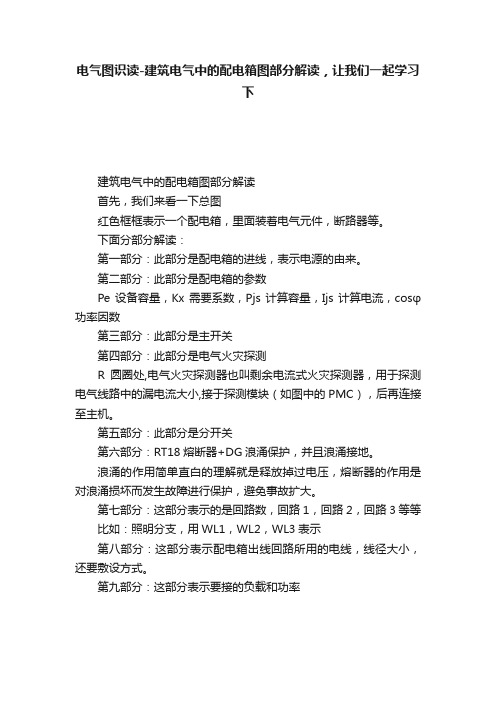 电气图识读-建筑电气中的配电箱图部分解读，让我们一起学习下

建筑电气中的配电箱图部分解读

首先，我们来看一下总图

红色框框表示一个配电箱，里面装着电气元件，断路器等。

下面分部分解读：

第一部分：此部分是配电箱的进线，表示电源的由来。

第二部分：此部分是配电箱的参数

Pe 设备容量，Kx 需要系数，Pjs 计算容量，Ijs 计算电流，cosφ 功率因数

第三部分：此部分是主开关

第四部分：此部分是电气火灾探测

R 圆圈处,电气火灾探测器也叫剩余电流式火灾探测器，用于探测电气线路中的漏电流大小,接于探测模块（如图中的 PMC），后再连接至主机。

第五部分：此部分是分开关

第六部分：RT18 熔断器+DG 浪涌保护，并且浪涌接地。

浪涌的作用简单直白的理解就是释放掉过电压，熔断器的作用是对浪涌损坏而发生故障进行保护，避免事故扩大。

第七部分：这部分表示的是回路数，回路 1，回路 2，回路 3 等等

比如：照明分支，用 WL1，WL2，WL3 表示

第八部分：这部分表示配电箱出线回路所用的电线，线径大小，还要敷设方式。

第九部分：这部分表示要接的负载和功率